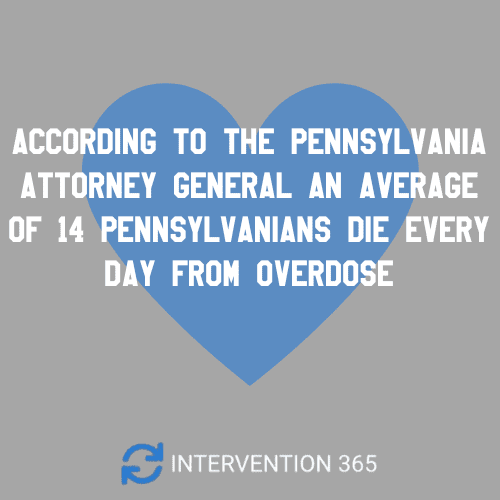 ACCORDING TO THE PENNSYLVANIA ATTORNEY GENERAL AN AVERAGE OF 14 PENNSYLVANIANS DIE EVERY DAY FROM OVERDOSE

INTERVENTION 365